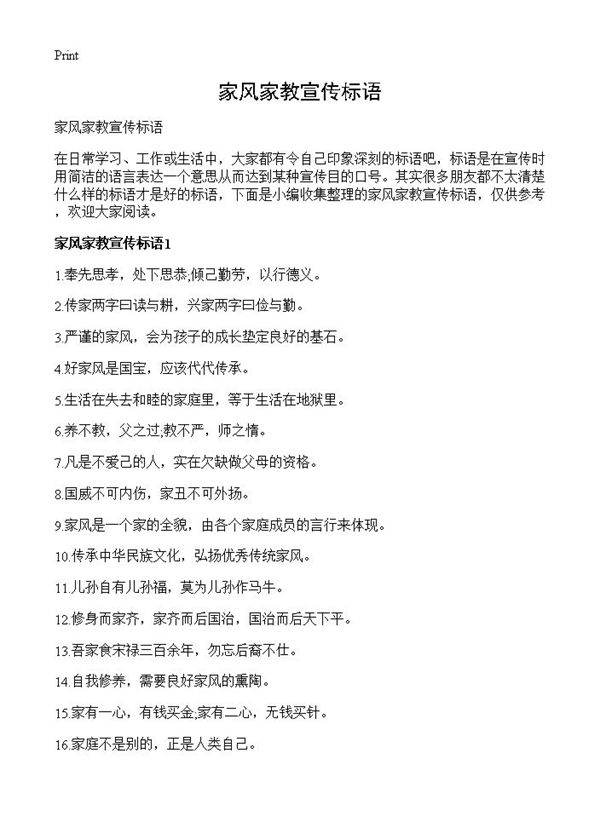 Print

家风家教宣传标语

家风家教宣传标语

在日常学习、工作或生活中，大家都有令自己印象深刻的标语吧，标语是在宣传时用简洁的语言表达一个意思从而达到某种宣传目的口号。其实很多朋友都不太清楚什么样的标语才是好的标语，下面是小编收集整理的家风家教宣传标语，仅供参考，欢迎大家阅读。

家风家教宣传标语1

1.奉先思孝，处下思恭;倾己勤劳，以行德义。

2.传家两字曰读与耕，兴家两字曰俭与勤。

3.严谨的家风，会为孩子的成长垫定良好的基石。

4.好家风是国宝，应该代代传承。

5.生活在失去和睦的家庭里，等于生活在地狱里。

6.养不教，父之过;教不严，师之惰。

7.凡是不爱己的人，实在欠缺做父母的资格。

8.国威不可内伤，家丑不可外扬。

9.家风是一个家的全貌，由各个家庭成员的言行来体现。

10.传承中华民族文化，弘扬优秀传统家风。

11.儿孙自有儿孙福，莫为儿孙作马牛。

12.修身而家齐，家齐而后国治，国治而后天下平。

13.吾家食宋禄三百余年，勿忘后裔不仕。

14.自我修养，需要良好家风的熏陶。

15.家有一心，有钱买金;家有二心，无钱买针。

16.家庭不是别的，正是人类自己。